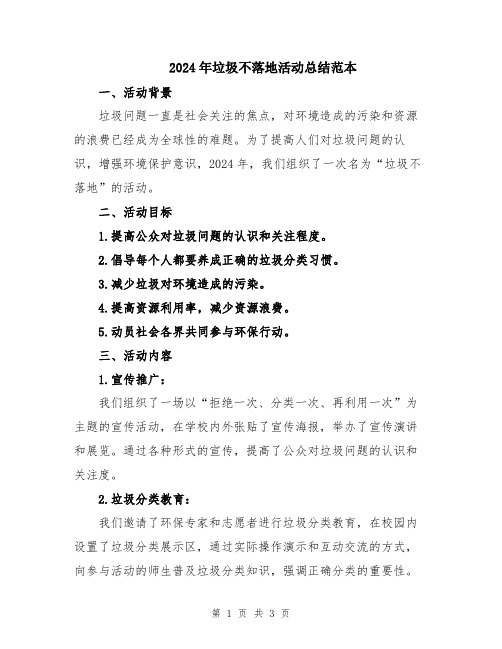 2024年垃圾不落地活动总结范本

一、活动背景

垃圾问题一直是社会关注的焦点，对环境造成的污染和资源的浪费已经成为全球性的难题。为了提高人们对垃圾问题的认识，增强环境保护意识，2024年，我们组织了一次名为“垃圾不落地”的活动。

二、活动目标

1.提高公众对垃圾问题的认识和关注程度。

2.倡导每个人都要养成正确的垃圾分类习惯。

3.减少垃圾对环境造成的污染。

4.提高资源利用率，减少资源浪费。

5.动员社会各界共同参与环保行动。

三、活动内容

1.宣传推广：

我们组织了一场以“拒绝一次、分类一次、再利用一次”为主题的宣传活动，在学校内外张贴了宣传海报，举办了宣传演讲和展览。通过各种形式的宣传，提高了公众对垃圾问题的认识和关注度。

2.垃圾分类教育：

我们邀请了环保专家和志愿者进行垃圾分类教育，在校园内设置了垃圾分类展示区，通过实际操作演示和互动交流的方式，向参与活动的师生普及垃圾分类知识，强调正确分类的重要性。

第 1 页 共 3 页